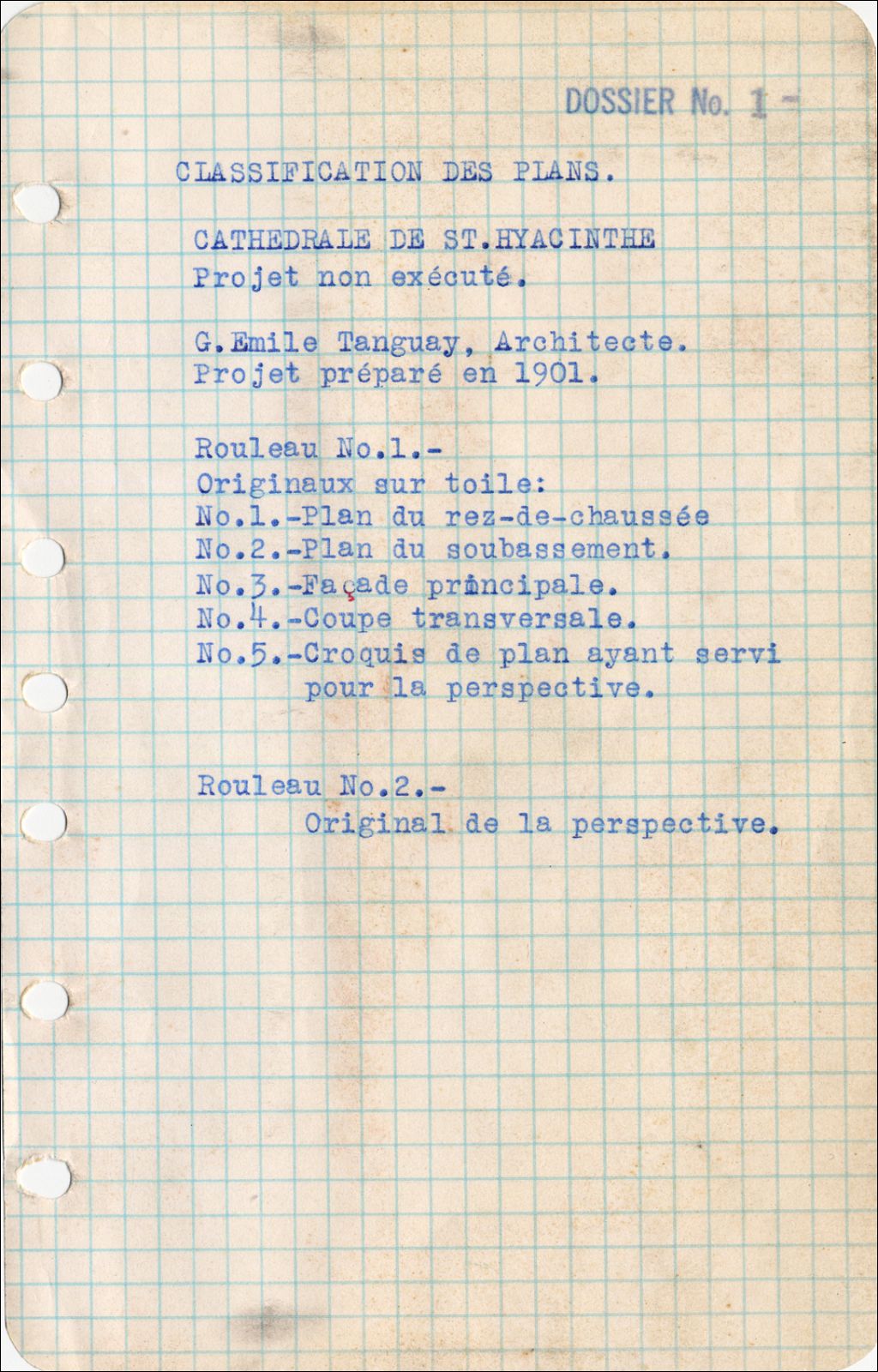 DOSSIER No. 1 -

CLASSIFICATION DES PLANS.

CATHEDRALE DE ST.HYACINTHE
Projet non exécuté.

G.Emile Tanguay, Architecte.
Projet préparé en 1901.

Rouleau No.1.-
Originaux sur toile:
No.1.-Plan du rez-de-chaussée
No.2.-Plan du soubassement.
No.3.-Façade principale.
No.4.-Coupe transversale.
No.5.-Croquis de plan ayant servi pour la perspective.

Rouleau No.2.-
Original de la perspective.